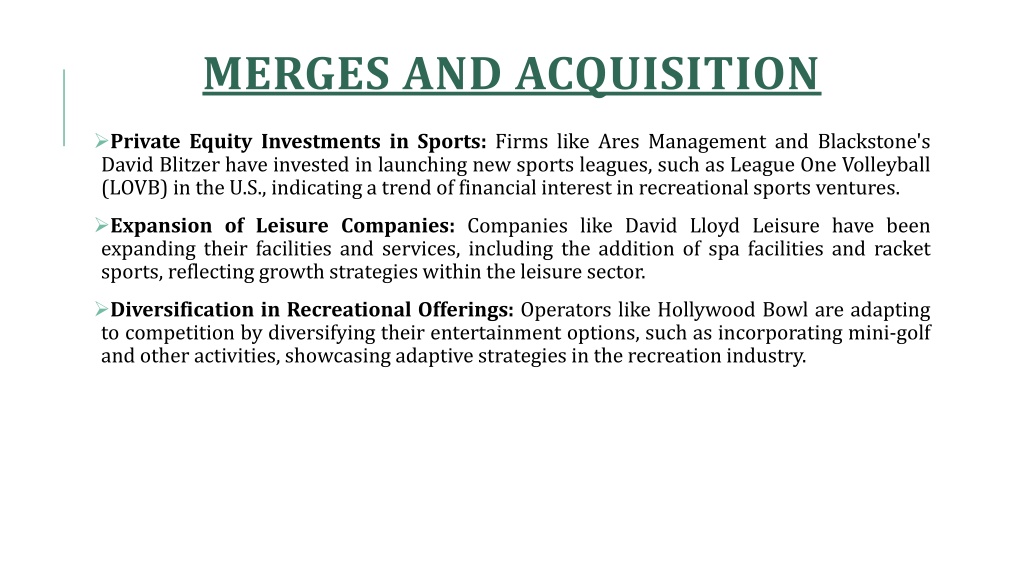 MERGES AND ACQUISITION

➢Private Equity Investments in Sports: Firms like Ares Management and Blackstone's David Blitzer have invested in launching new sports leagues, such as League One Volleyball (LOVB) in the U.S., indicating a trend of financial interest in recreational sports ventures.

➢Expansion of Leisure Companies: Companies like David Lloyd Leisure have been expanding their facilities and services, including the addition of spa facilities and racket sports, reflecting growth strategies within the leisure sector.

➢Diversification in Recreational Offerings: Operators like Hollywood Bowl are adapting to competition by diversifying their entertainment options, such as incorporating mini-golf and other activities, showcasing adaptive strategies in the recreation industry.